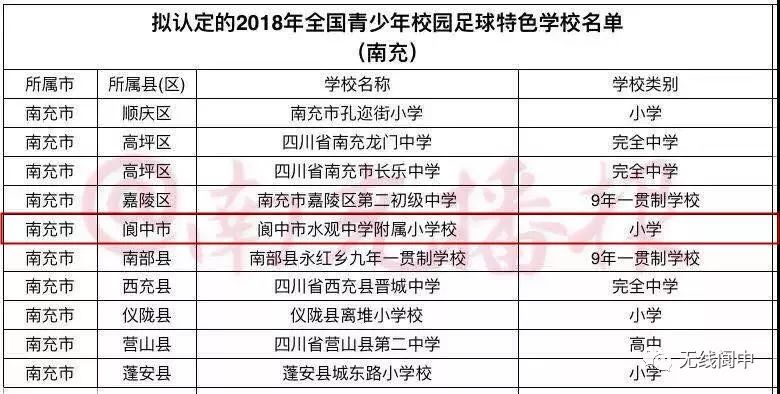 拟认定的2018年全国青少年校园足球特色学校名单
（南充）

| 所属市 | 所属县(区) | 学校名称 | 学校类别 |
|---|---|---|---|
| 南充市 | 顺庆区 | 南充市孔迩街小学 | 小学 |
| 南充市 | 高坪区 | 四川省南充龙门中学 | 完全中学 |
| 南充市 | 高坪区 | 四川省南充市长乐中学 | 完全中学 |
| 南充市 | 嘉陵区 | 南充市嘉陵区第二初级中学 | 9年一贯制学校 |
| 南充市 | 阆中市 | 阆中市水观中学附属小学校 | 小学 |
| 南充市 | 南部县 | 南部县永红乡九年一贯制学校 | 9年一贯制学校 |
| 南充市 | 西充县 | 四川省西充县晋城中学 | 完全中学 |
| 南充市 | 仪陇县 | 仪陇县离堆小学校 | 小学 |
| 南充市 | 营山县 | 四川省营山县第二中学 | 高中 |
| 南充市 | 蓬安县 | 蓬安县城东路小学校 | 小学 |

无线阆中